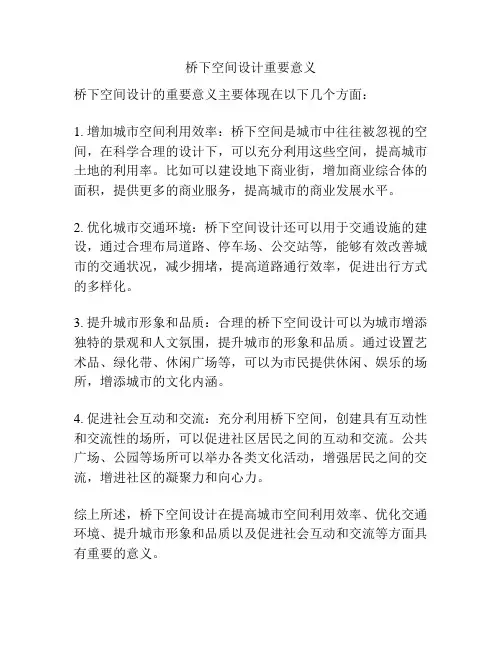 桥下空间设计重要意义

桥下空间设计的重要意义主要体现在以下几个方面：

1. 增加城市空间利用效率：桥下空间是城市中往往被忽视的空间，在科学合理的设计下，可以充分利用这些空间，提高城市土地的利用率。比如可以建设地下商业街，增加商业综合体的面积，提供更多的商业服务，提高城市的商业发展水平。

2. 优化城市交通环境：桥下空间设计还可以用于交通设施的建设，通过合理布局道路、停车场、公交站等，能够有效改善城市的交通状况，减少拥堵，提高道路通行效率，促进出行方式的多样化。

3. 提升城市形象和品质：合理的桥下空间设计可以为城市增添独特的景观和人文氛围，提升城市的形象和品质。通过设置艺术品、绿化带、休闲广场等，可以为市民提供休闲、娱乐的场所，增添城市的文化内涵。

4. 促进社会互动和交流：充分利用桥下空间，创建具有互动性和交流性的场所，可以促进社区居民之间的互动和交流。公共广场、公园等场所可以举办各类文化活动，增强居民之间的交流，增进社区的凝聚力和向心力。

综上所述，桥下空间设计在提高城市空间利用效率、优化交通环境、提升城市形象和品质以及促进社会互动和交流等方面具有重要的意义。